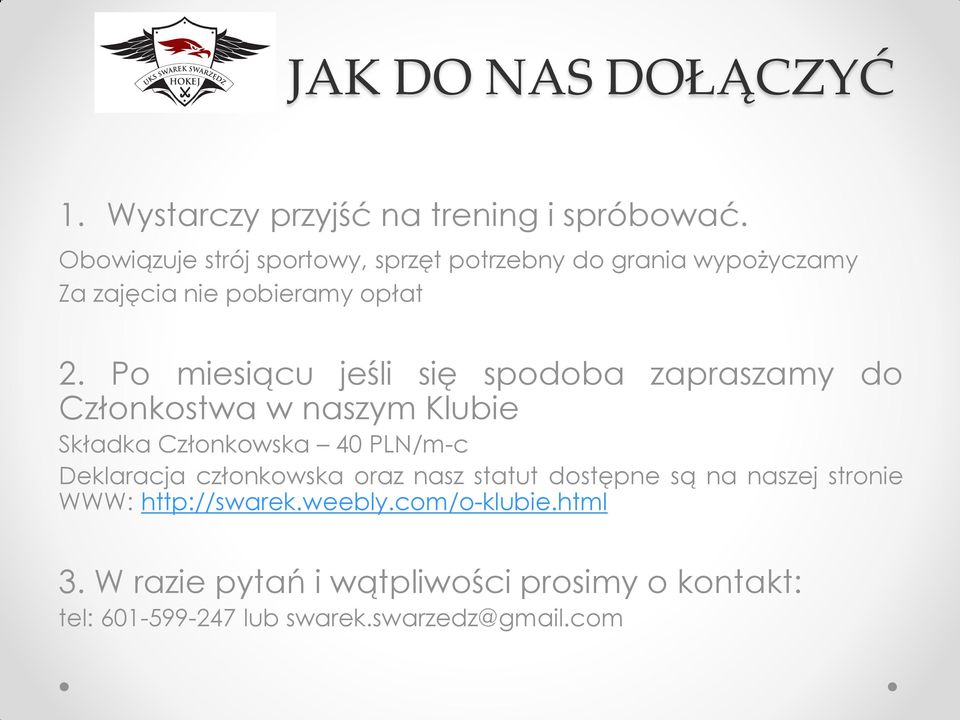 UKS SWAREK SWARZĘDZ HOKEJ

JAK DO NAS DOŁĄCZYĆ

1. Wystarczy przyjść na trening i spróbować.

Obowiązuje strój sportowy, sprzęt potrzebny do grania wypożyczamy
Za zajęcia nie pobieramy opłat

2. Po miesiącu jeśli się spodoba zapraszamy do Członkostwa w naszym Klubie
Składka Członkowska – 40 PLN/m-c
Deklaracja członkowska oraz nasz statut dostępne są na naszej stronie WWW: http://swarek.weebly.com/o-klubie.html

3. W razie pytań i wątpliwości prosimy o kontakt:
tel: 601-599-247 lub swarek.swarzedz@gmail.com